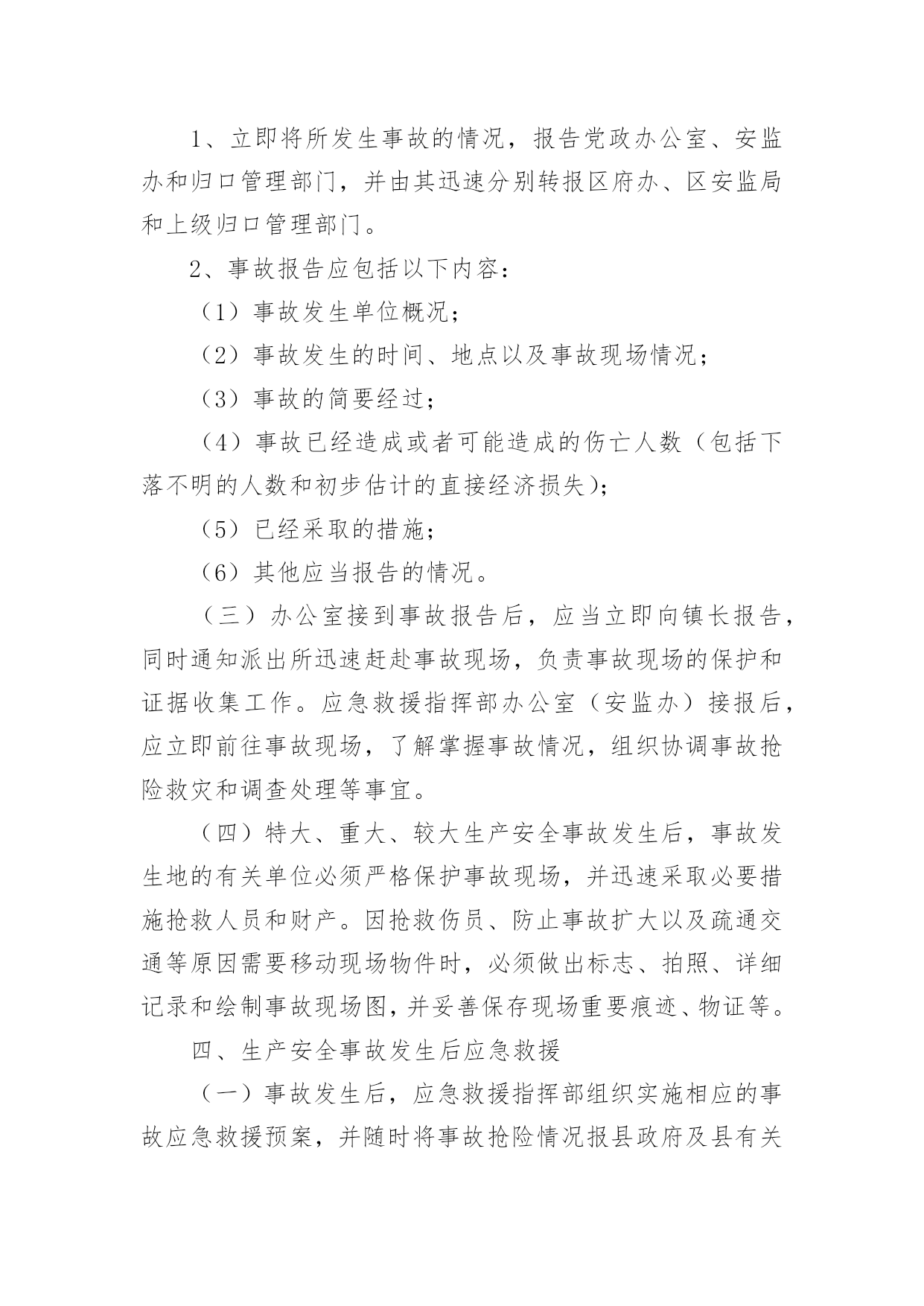 1、立即将所发生事故的情况，报告党政办公室、安监办和归口管理部门，并由其迅速分别转报区府办、区安监局和上级归口管理部门。

2、事故报告应包括以下内容：

（1）事故发生单位概况；

（2）事故发生的时间、地点以及事故现场情况；

（3）事故的简要经过；

（4）事故已经造成或者可能造成的伤亡人数（包括下落不明的人数和初步估计的直接经济损失）；

（5）已经采取的措施；

（6）其他应当报告的情况。

（三）办公室接到事故报告后，应当立即向镇长报告，同时通知派出所迅速赶赴事故现场，负责事故现场的保护和证据收集工作。应急救援指挥部办公室（安监办）接报后，应立即前往事故现场，了解掌握事故情况，组织协调事故抢险救灾和调查处理等事宜。

（四）特大、重大、较大生产安全事故发生后，事故发生地的有关单位必须严格保护事故现场，并迅速采取必要措施抢救人员和财产。因抢救伤员、防止事故扩大以及疏通交通等原因需要移动现场物件时，必须做出标志、拍照、详细记录和绘制事故现场图，并妥善保存现场重要痕迹、物证等。

四、生产安全事故发生后应急救援

（一）事故发生后，应急救援指挥部组织实施相应的事故应急救援预案，并随时将事故抢险情况报县政府及县有关